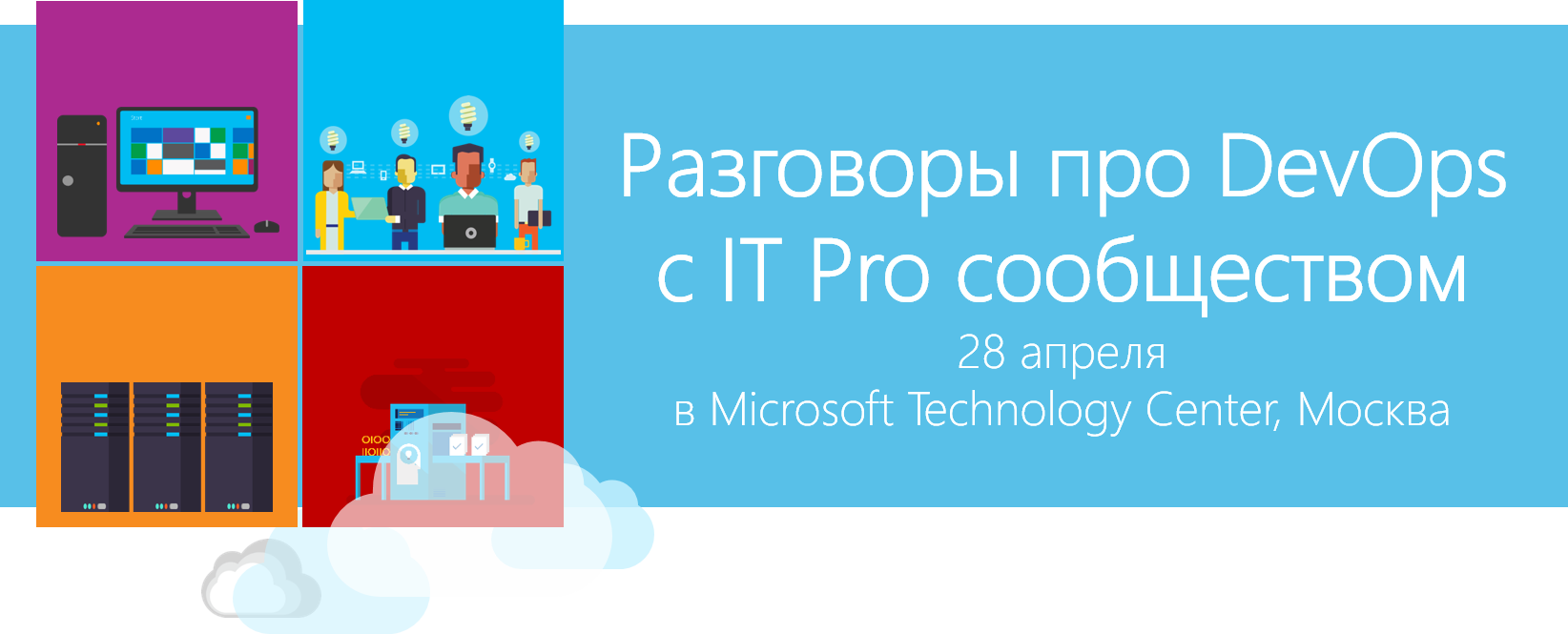 Разговоры про DevOps с IT Pro сообществом

28 апреля
в Microsoft Technology Center, Москва